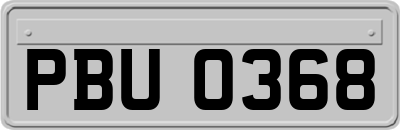 PBU 0368